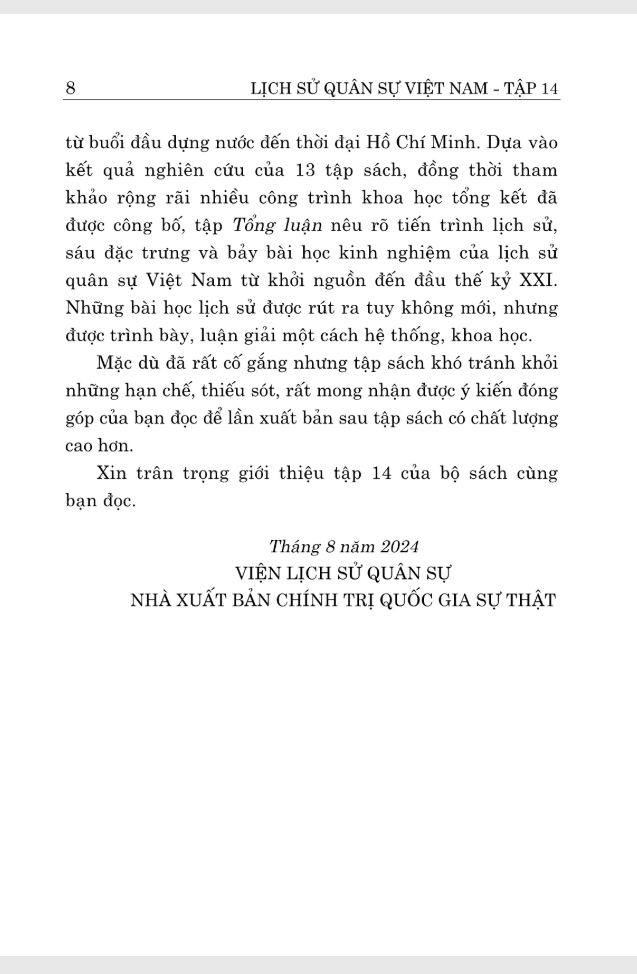 8 LỊCH SỬ QUÂN SỰ VIỆT NAM - TẬP 14

từ buổi đầu dựng nước đến thời đại Hồ Chí Minh. Dựa vào kết quả nghiên cứu của 13 tập sách, đồng thời tham khảo rộng rãi nhiều công trình khoa học tổng kết đã được công bố, tập Tổng luận nêu rõ tiến trình lịch sử, sáu đặc trưng và bảy bài học kinh nghiệm của lịch sử quân sự Việt Nam từ khởi nguồn đến đầu thế kỷ XXI. Những bài học lịch sử được rút ra tuy không mới, nhưng được trình bày, luận giải một cách hệ thống, khoa học.

Mặc dù đã rất cố gắng nhưng tập sách khó tránh khỏi những hạn chế, thiếu sót, rất mong nhận được ý kiến đóng góp của bạn đọc để lần xuất bản sau tập sách có chất lượng cao hơn.

Xin trân trọng giới thiệu tập 14 của bộ sách cùng bạn đọc.

Tháng 8 năm 2024
VIỆN LỊCH SỬ QUÂN SỰ
NHÀ XUẤT BẢN CHÍNH TRỊ QUỐC GIA SỰ THẬT